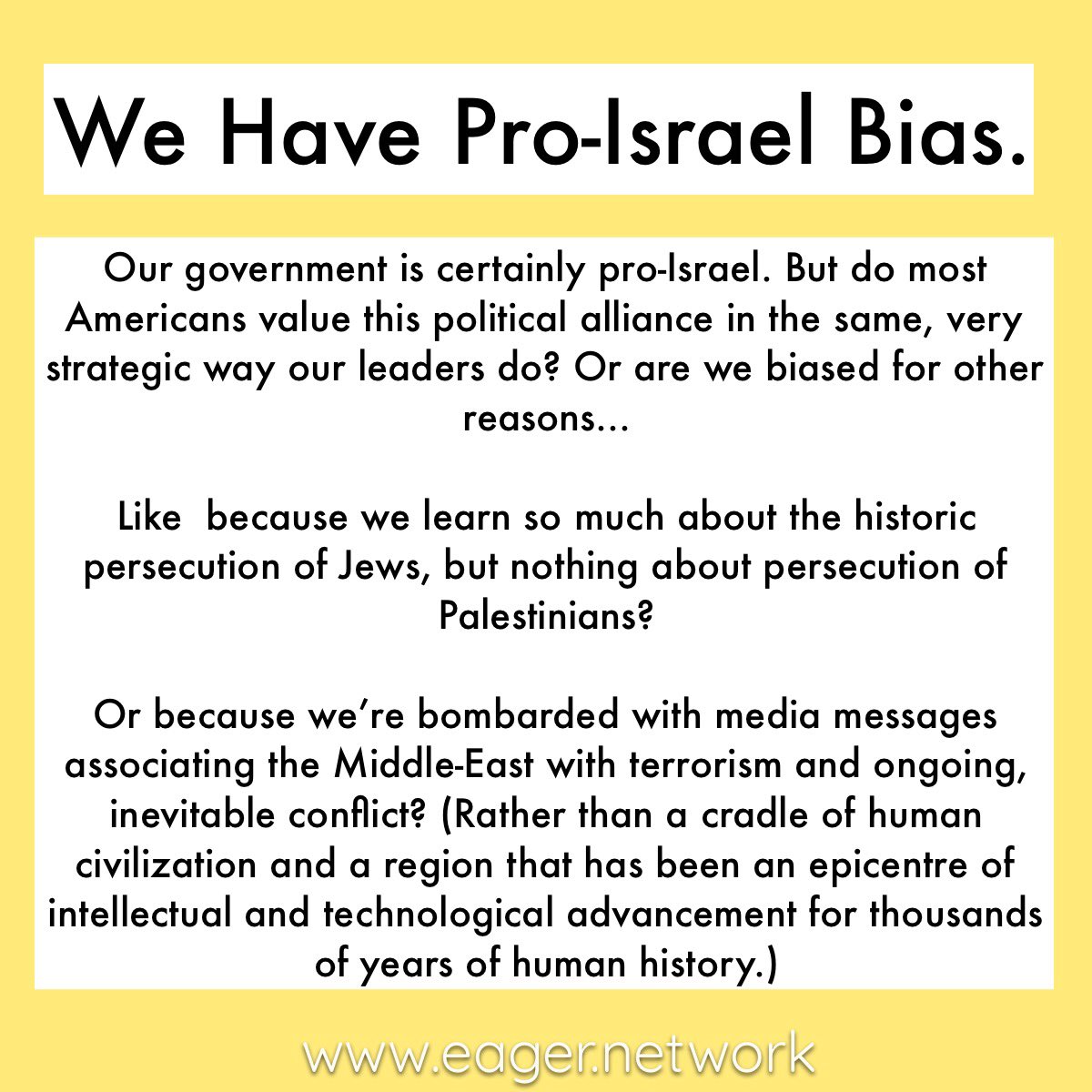 We Have Pro-Israel Bias.

Our government is certainly pro-Israel. But do most Americans value this political alliance in the same, very strategic way our leaders do? Or are we biased for other reasons...

Like  because we learn so much about the historic persecution of Jews, but nothing about persecution of Palestinians?

Or because we're bombarded with media messages associating the Middle-East with terrorism and ongoing, inevitable conflict? (Rather than a cradle of human civilization and a region that has been an epicentre of intellectual and technological advancement for thousands of years of human history.)

www.eager.network